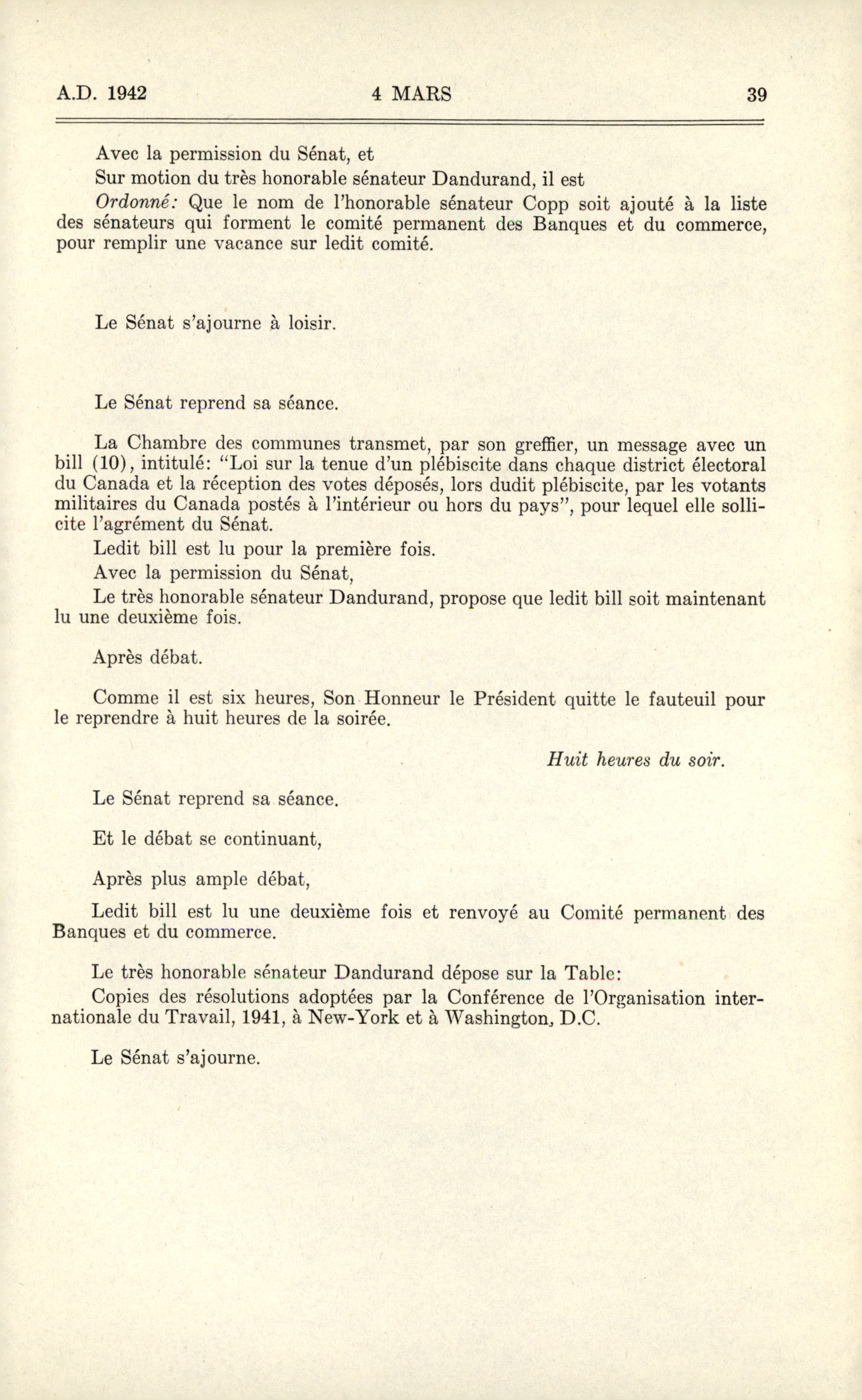 A.D. 1942 4 MARS 39

Avec la permission du Sénat, et

Sur motion du très honorable sénateur Dandurand, il est

Ordonné: Que le nom de l'honorable sénateur Copp soit ajouté à la liste des sénateurs qui forment le comité permanent des Banques et du commerce, pour remplir une vacance sur ledit comité.

Le Sénat s'ajourne à loisir.

Le Sénat reprend sa séance.

La Chambre des communes transmet, par son greffier, un message avec un bill (10), intitulé: "Loi sur la tenue d'un plébiscite dans chaque district électoral du Canada et la réception des votes déposés, lors dudit plébiscite, par les votants militaires du Canada postés à l'intérieur ou hors du pays", pour lequel elle sollicite l'agrément du Sénat.

Ledit bill est lu pour la première fois.

Avec la permission du Sénat,

Le très honorable sénateur Dandurand, propose que ledit bill soit maintenant lu une deuxième fois.

Après débat.

Comme il est six heures, Son Honneur le Président quitte le fauteuil pour le reprendre à huit heures de la soirée.

Huit heures du soir.

Le Sénat reprend sa séance.

Et le débat se continuant,

Après plus ample débat,

Ledit bill est lu une deuxième fois et renvoyé au Comité permanent des Banques et du commerce.

Le très honorable sénateur Dandurand dépose sur la Table:

Copies des résolutions adoptées par la Conférence de l'Organisation internationale du Travail, 1941, à New-York et à Washington, D.C.

Le Sénat s'ajourne.